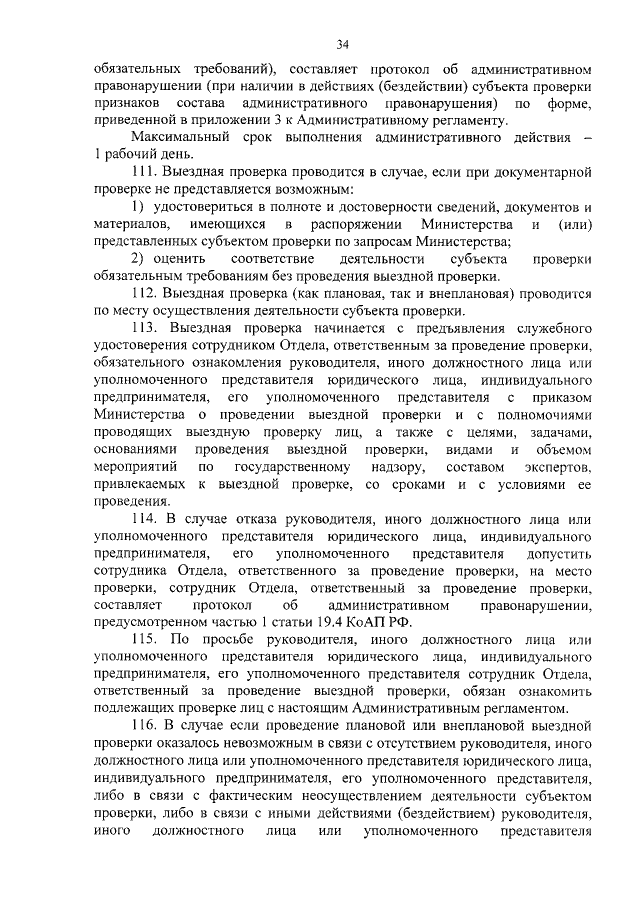 34

обязательных требований), составляет протокол об административном правонарушении (при наличии в действиях (бездействии) субъекта проверки признаков состава административного правонарушения) по форме, приведенной в приложении 3 к Административному регламенту.

Максимальный срок выполнения административного действия – 1 рабочий день.

111. Выездная проверка проводится в случае, если при документарной проверке не представляется возможным:

1) удостовериться в полноте и достоверности сведений, документов и материалов, имеющихся в распоряжении Министерства и (или) представленных субъектом проверки по запросам Министерства;

2) оценить соответствие деятельности субъекта проверки обязательным требованиям без проведения выездной проверки.

112. Выездная проверка (как плановая, так и внеплановая) проводится по месту осуществления деятельности субъекта проверки.

113. Выездная проверка начинается с предъявления служебного удостоверения сотрудником Отдела, ответственным за проведение проверки, обязательного ознакомления руководителя, иного должностного лица или уполномоченного представителя юридического лица, индивидуального предпринимателя, его уполномоченного представителя с приказом Министерства о проведении выездной проверки и с полномочиями проводящих выездную проверку лиц, а также с целями, задачами, основаниями проведения выездной проверки, видами и объемом мероприятий по государственному надзору, составом экспертов, привлекаемых к выездной проверке, со сроками и с условиями ее проведения.

114. В случае отказа руководителя, иного должностного лица или уполномоченного представителя юридического лица, индивидуального предпринимателя, его уполномоченного представителя допустить сотрудника Отдела, ответственного за проведение проверки, на место проверки, сотрудник Отдела, ответственный за проведение проверки, составляет протокол об административном правонарушении, предусмотренном частью 1 статьи 19.4 КоАП РФ.

115. По просьбе руководителя, иного должностного лица или уполномоченного представителя юридического лица, индивидуального предпринимателя, его уполномоченного представителя сотрудник Отдела, ответственный за проведение выездной проверки, обязан ознакомить подлежащих проверке лиц с настоящим Административным регламентом.

116. В случае если проведение плановой или внеплановой выездной проверки оказалось невозможным в связи с отсутствием руководителя, иного должностного лица или уполномоченного представителя юридического лица, индивидуального предпринимателя, его уполномоченного представителя, либо в связи с фактическим неосуществлением деятельности субъектом проверки, либо в связи с иными действиями (бездействием) руководителя, иного должностного лица или уполномоченного представителя